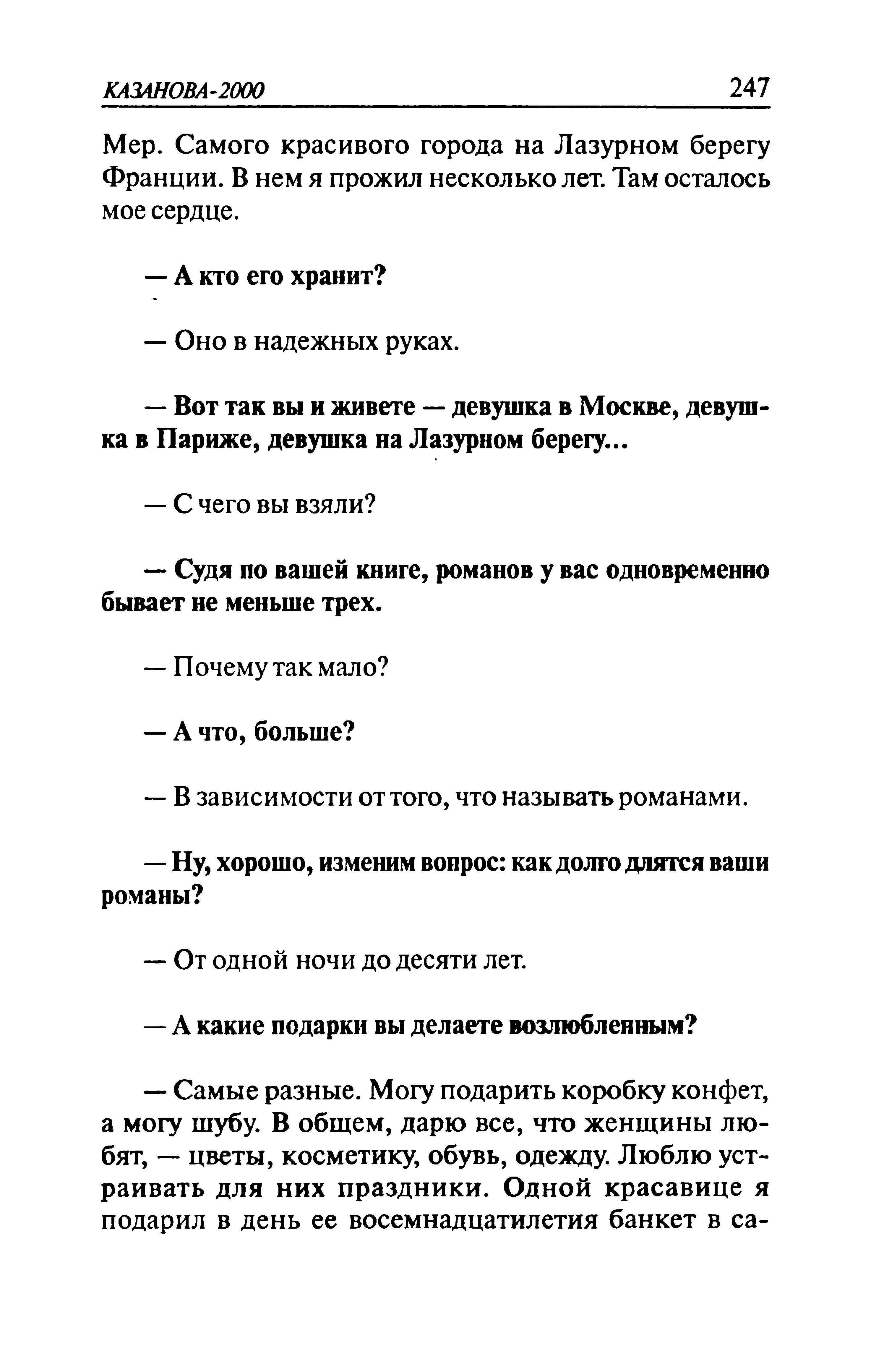 КАЗАНОВА-2000 247

Мер. Самого красивого города на Лазурном берегу Франции. В нем я прожил несколько лет. Там осталось мое сердце.

— А кто его хранит?

— Оно в надежных руках.

— Вот так вы и живете — девушка в Москве, девушка в Париже, девушка на Лазурном берегу...

— С чего вы взяли?

— Судя по вашей книге, романов у вас одновременно бывает не меньше трех.

— Почему так мало?

— А что, больше?

— В зависимости от того, что называть романами.

— Ну, хорошо, изменим вопрос: как долго длятся ваши романы?

— От одной ночи до десяти лет.

— А какие подарки вы делаете возлюбленным?

— Самые разные. Могу подарить коробку конфет, а могу шубу. В общем, дарю все, что женщины любят, — цветы, косметику, обувь, одежду. Люблю устраивать для них праздники. Одной красавице я подарил в день ее восемнадцатилетия банкет в са-